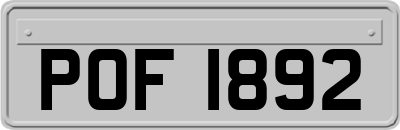 POF 1892